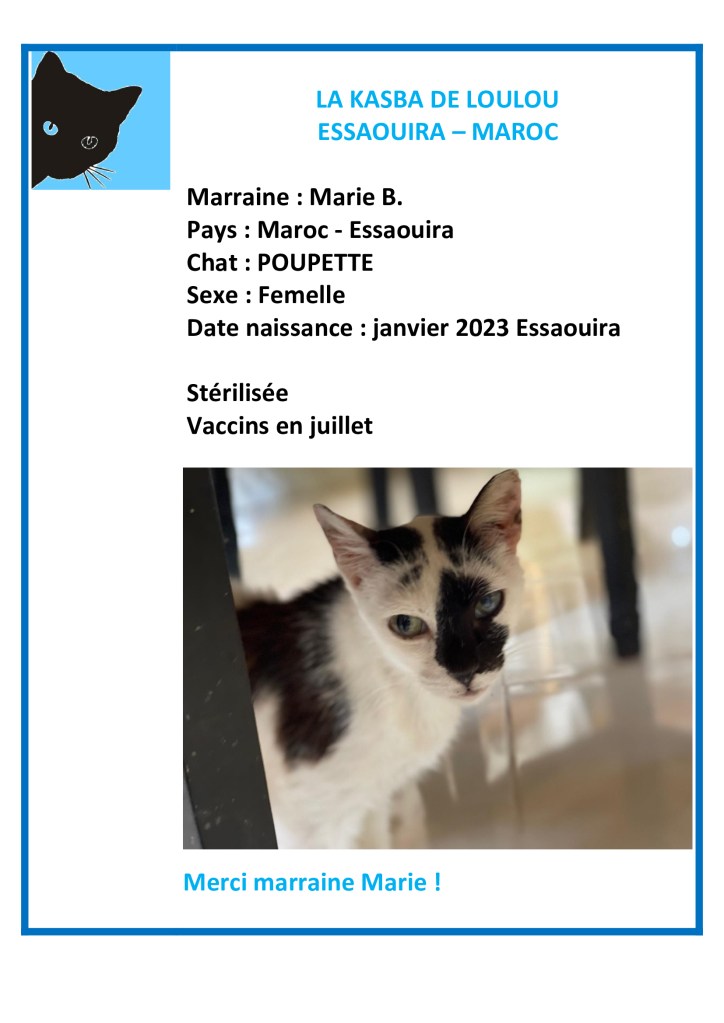 LA KASBA DE LOULOU
ESSAOUIRA – MAROC

Marraine : Marie B.
Pays : Maroc - Essaouira
Chat : POUPETTE
Sexe : Femelle
Date naissance : janvier 2023 Essaouira

Stérilisée
Vaccins en juillet

Merci marraine Marie !